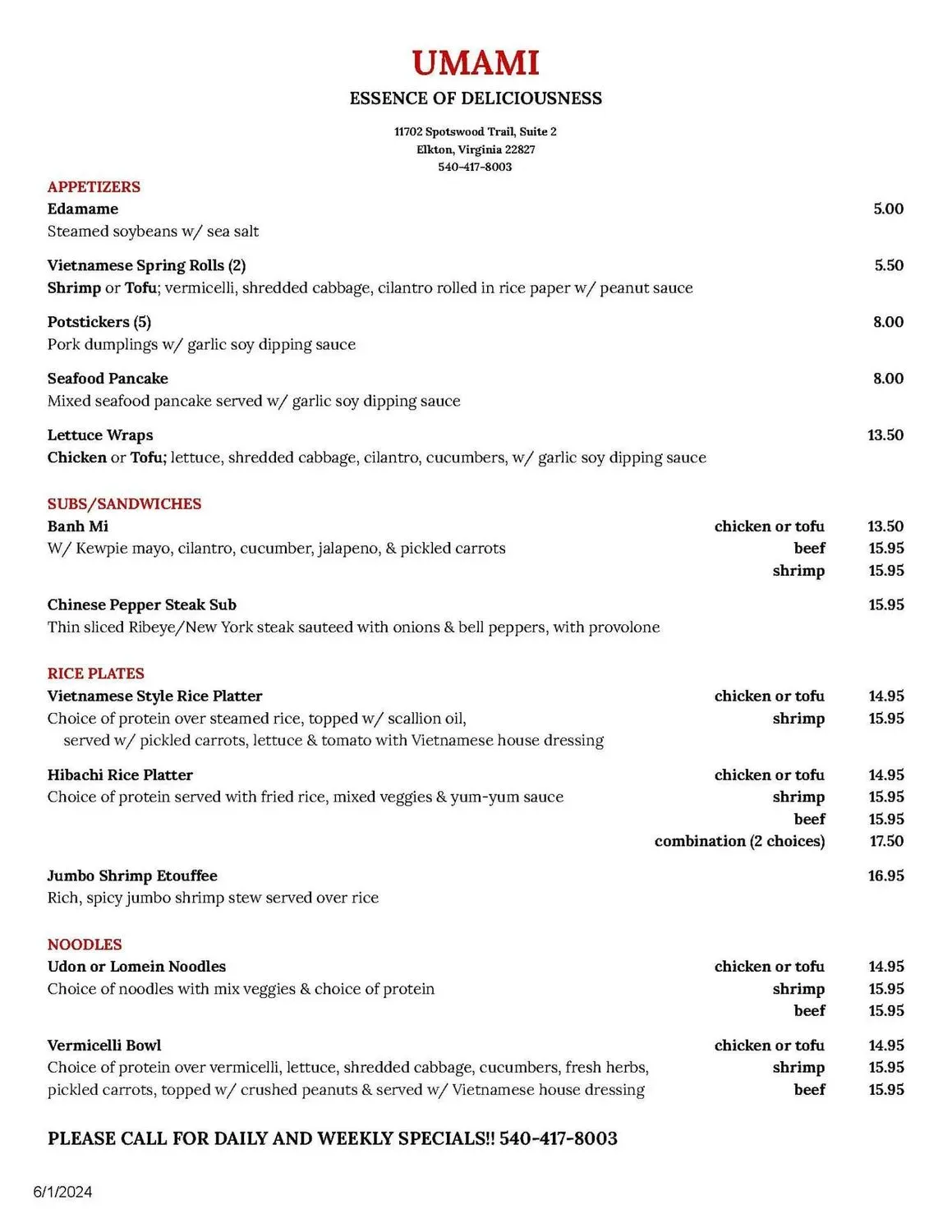 UMAMI

ESSENCE OF DELICIOUSNESS

11702 Spotswood Trail, Suite 2
Elkton, Virginia 22827
540-417-8003

APPETIZERS

Edamame 5.00
Steamed soybeans w/ sea salt

Vietnamese Spring Rolls (2) 5.50
Shrimp or Tofu; vermicelli, shredded cabbage, cilantro rolled in rice paper w/ peanut sauce

Potstickers (5) 8.00
Pork dumplings w/ garlic soy dipping sauce

Seafood Pancake 8.00
Mixed seafood pancake served w/ garlic soy dipping sauce

Lettuce Wraps 13.50
Chicken or Tofu; lettuce, shredded cabbage, cilantro, cucumbers, w/ garlic soy dipping sauce

SUBS/SANDWICHES

Banh Mi
W/ Kewpie mayo, cilantro, cucumber, jalapeno, & pickled carrots
chicken or tofu 13.50
beef 15.95
shrimp 15.95

Chinese Pepper Steak Sub 15.95
Thin sliced Ribeye/New York steak sauteed with onions & bell peppers, with provolone

RICE PLATES

Vietnamese Style Rice Platter
Choice of protein over steamed rice, topped w/ scallion oil, served w/ pickled carrots, lettuce & tomato with Vietnamese house dressing
chicken or tofu 14.95
shrimp 15.95

Hibachi Rice Platter
Choice of protein served with fried rice, mixed veggies & yum-yum sauce
chicken or tofu 14.95
shrimp 15.95
beef 15.95
combination (2 choices) 17.50

Jumbo Shrimp Etouffee 16.95
Rich, spicy jumbo shrimp stew served over rice

NOODLES

Udon or Lomein Noodles
Choice of noodles with mix veggies & choice of protein
chicken or tofu 14.95
shrimp 15.95
beef 15.95

Vermicelli Bowl
Choice of protein over vermicelli, lettuce, shredded cabbage, cucumbers, fresh herbs, pickled carrots, topped w/ crushed peanuts & served w/ Vietnamese house dressing
chicken or tofu 14.95
shrimp 15.95
beef 15.95

PLEASE CALL FOR DAILY AND WEEKLY SPECIALS!! 540-417-8003

6/1/2024